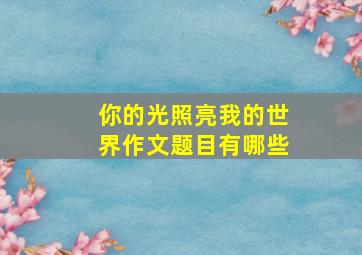 你的光照亮我的世界作文题目有哪些